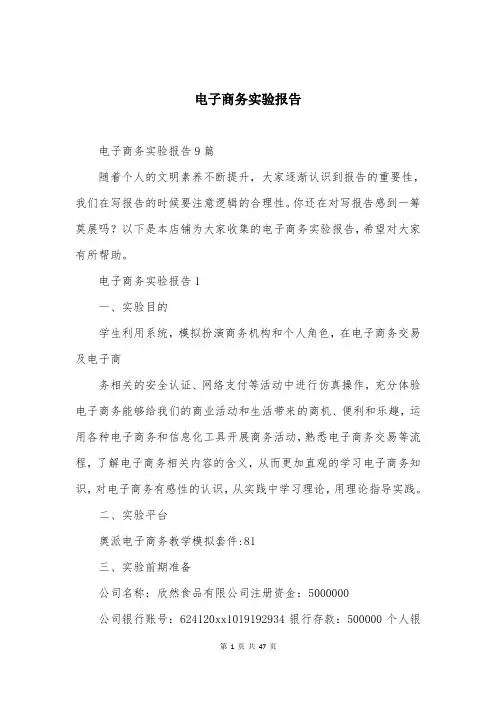 电子商务实验报告

电子商务实验报告9篇

随着个人的文明素养不断提升，大家逐渐认识到报告的重要性，我们在写报告的时候要注意逻辑的合理性。你还在对写报告感到一筹莫展吗？以下是本店铺为大家收集的电子商务实验报告，希望对大家有所帮助。

电子商务实验报告1

一、实验目的

学生利用系统，模拟扮演商务机构和个人角色，在电子商务交易及电子商

务相关的安全认证、网络支付等活动中进行仿真操作，充分体验电子商务能够给我们的商业活动和生活带来的商机、便利和乐趣，运用各种电子商务和信息化工具开展商务活动，熟悉电子商务交易等流程，了解电子商务相关内容的含义，从而更加直观的学习电子商务知识，对电子商务有感性的认识，从实践中学习理论，用理论指导实践。

二、实验平台

奥派电子商务教学模拟套件:81

三、实验前期准备

公司名称：欣然食品有限公司注册资金：5000000

公司银行账号：624120xx1019192934 银行存款：500000 个人银

第 1 页 共 47 页